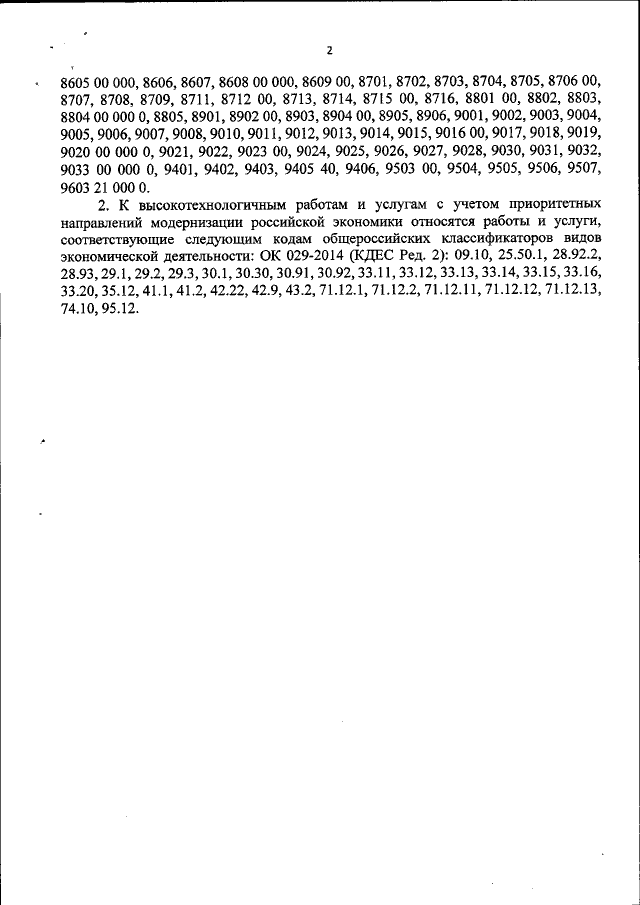 2

8605 00 000, 8606, 8607, 8608 00 000, 8609 00, 8701, 8702, 8703, 8704, 8705, 8706 00, 8707, 8708, 8709, 8711, 8712 00, 8713, 8714, 8715 00, 8716, 8801 00, 8802, 8803, 8804 00 000 0, 8805, 8901, 8902 00, 8903, 8904 00, 8905, 8906, 9001, 9002, 9003, 9004, 9005, 9006, 9007, 9008, 9010, 9011, 9012, 9013, 9014, 9015, 9016 00, 9017, 9018, 9019, 9020 00 000 0, 9021, 9022, 9023 00, 9024, 9025, 9026, 9027, 9028, 9030, 9031, 9032, 9033 00 000 0, 9401, 9402, 9403, 9405 40, 9406, 9503 00, 9504, 9505, 9506, 9507, 9603 21 000 0.

2. К высокотехнологичным работам и услугам с учетом приоритетных направлений модернизации российской экономики относятся работы и услуги, соответствующие следующим кодам общероссийских классификаторов видов экономической деятельности: ОК 029-2014 (КДЕС Ред. 2): 09.10, 25.50.1, 28.92.2, 28.93, 29.1, 29.2, 29.3, 30.1, 30.30, 30.91, 30.92, 33.11, 33.12, 33.13, 33.14, 33.15, 33.16, 33.20, 35.12, 41.1, 41.2, 42.22, 42.9, 43.2, 71.12.1, 71.12.2, 71.12.11, 71.12.12, 71.12.13, 74.10, 95.12.